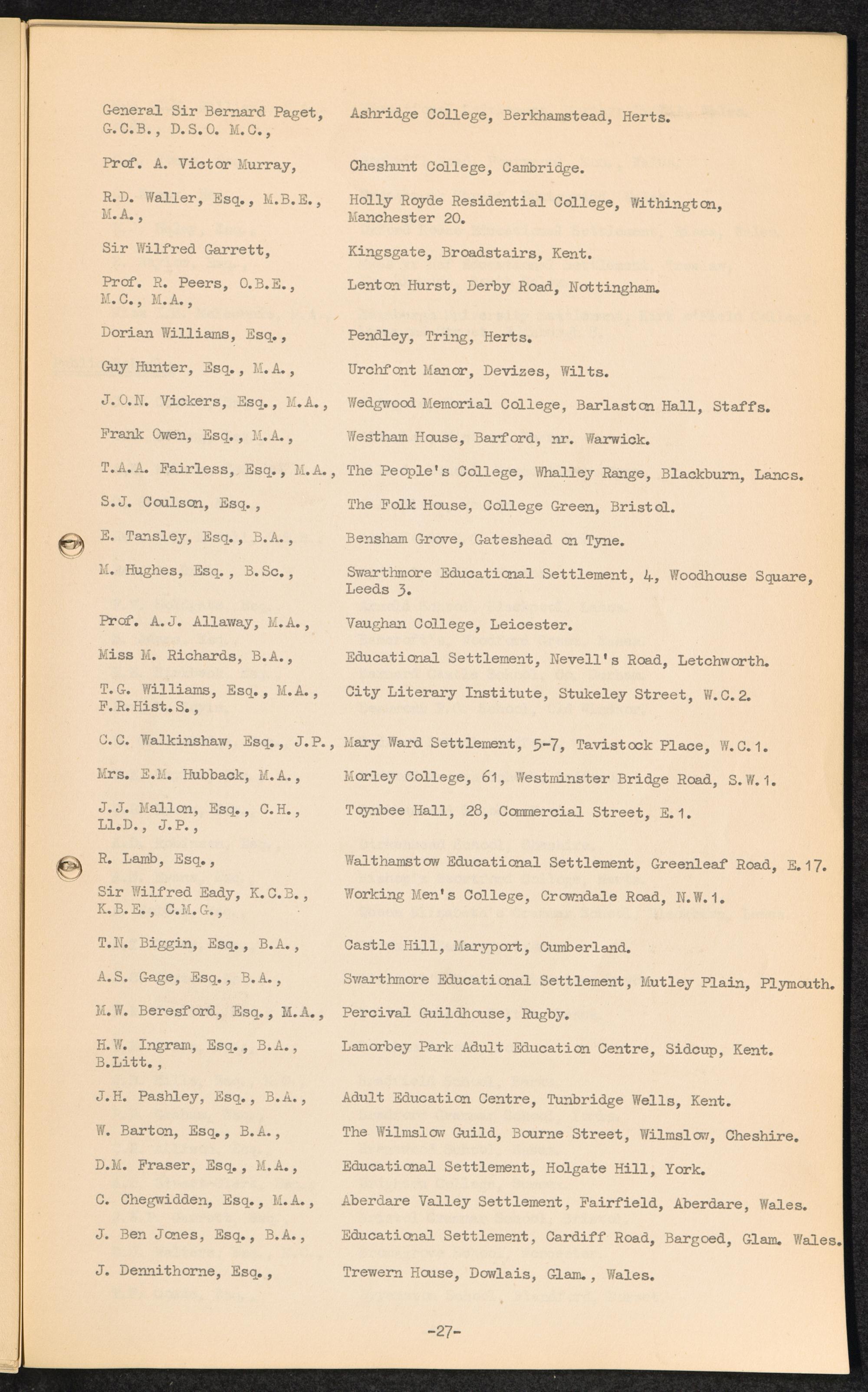 General Sir Bernard Paget, G.C.B., D.S.O. M.C., Ashridge College, Berkhamstead, Herts.

Prof. A. Victor Murray, Cheshunt College, Cambridge.

R.D. Waller, Esq., M.B.E., M.A., Holly Royde Residential College, Withington, Manchester 20.

Sir Wilfred Garrett, Kingsgate, Broadstairs, Kent.

Prof. R. Peers, O.B.E., M.C., M.A., Lenton Hurst, Derby Road, Nottingham.

Dorian Williams, Esq., Pendley, Tring, Herts.

Guy Hunter, Esq., M.A., Urchfont Manor, Devizes, Wilts.

J.O.N. Vickers, Esq., M.A., Wedgwood Memorial College, Barlaston Hall, Staffs.

Frank Owen, Esq., M.A., Westham House, Barford, nr. Warwick.

T.A.A. Fairless, Esq., M.A., The People's College, Whalley Range, Blackburn, Lancs.

S.J. Coulson, Esq., The Folk House, College Green, Bristol.

E. Tansley, Esq., B.A., Bensham Grove, Gateshead on Tyne.

M. Hughes, Esq., B.Sc., Swarthmore Educational Settlement, 4, Woodhouse Square, Leeds 3.

Prof. A.J. Allaway, M.A., Vaughan College, Leicester.

Miss M. Richards, B.A., Educational Settlement, Nevell's Road, Letchworth.

T.G. Williams, Esq., M.A., F.R.Hist.S., City Literary Institute, Stukeley Street, W.C.2.

C.C. Walkinshaw, Esq., J.P., Mary Ward Settlement, 5-7, Tavistock Place, W.C.1.

Mrs. E.M. Hubback, M.A., Morley College, 61, Westminster Bridge Road, S.W.1.

J.J. Mallon, Esq., C.H., Ll.D., J.P., Toynbee Hall, 28, Commercial Street, E.1.

R. Lamb, Esq., Walthamstow Educational Settlement, Greenleaf Road, E.17.

Sir Wilfred Eady, K.C.B., K.B.E., C.M.G., Working Men's College, Crowndale Road, N.W.1.

T.N. Biggin, Esq., B.A., Castle Hill, Maryport, Cumberland.

A.S. Gage, Esq., B.A., Swarthmore Educational Settlement, Mutley Plain, Plymouth.

M.W. Beresford, Esq., M.A., Percival Guildhouse, Rugby.

H.W. Ingram, Esq., B.A., B.Litt., Lamorbey Park Adult Education Centre, Sidcup, Kent.

J.H. Pashley, Esq., B.A., Adult Education Centre, Tunbridge Wells, Kent.

W. Barton, Esq., B.A., The Wilmslow Guild, Bourne Street, Wilmslow, Cheshire.

D.M. Fraser, Esq., M.A., Educational Settlement, Holgate Hill, York.

C. Chegwidden, Esq., M.A., Aberdare Valley Settlement, Fairfield, Aberdare, Wales.

J. Ben Jones, Esq., B.A., Educational Settlement, Cardiff Road, Bargoed, Glam. Wales.

J. Dennithorne, Esq., Trewern House, Dowlais, Glam., Wales.

-27-